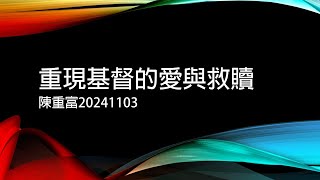 重現基督的愛與救贖
陳重富20241103